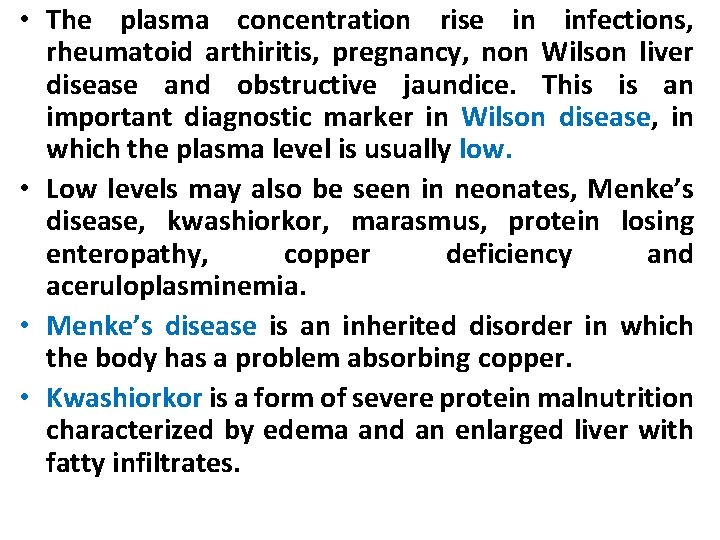 • The plasma concentration rise in infections, rheumatoid arthiritis, pregnancy, non Wilson liver disease and obstructive jaundice. This is an important diagnostic marker in Wilson disease, in which the plasma level is usually low.

• Low levels may also be seen in neonates, Menke's disease, kwashiorkor, marasmus, protein losing enteropathy, copper deficiency and aceruloplasminemia.

• Menke's disease is an inherited disorder in which the body has a problem absorbing copper.

• Kwashiorkor is a form of severe protein malnutrition characterized by edema and an enlarged liver with fatty infiltrates.